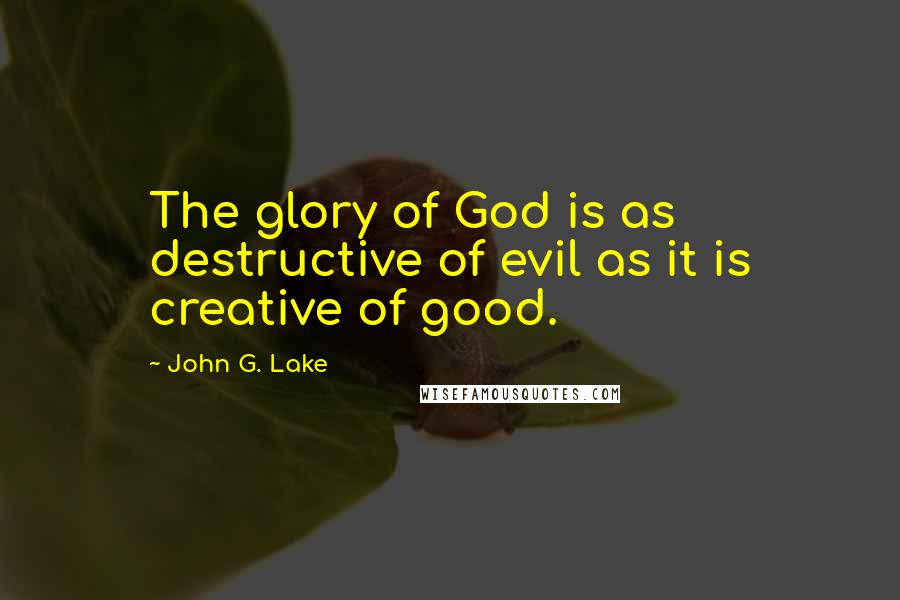 The glory of God is as destructive of evil as it is creative of good.

~ John G. Lake

WISEFAMOUSQUOTES.COM